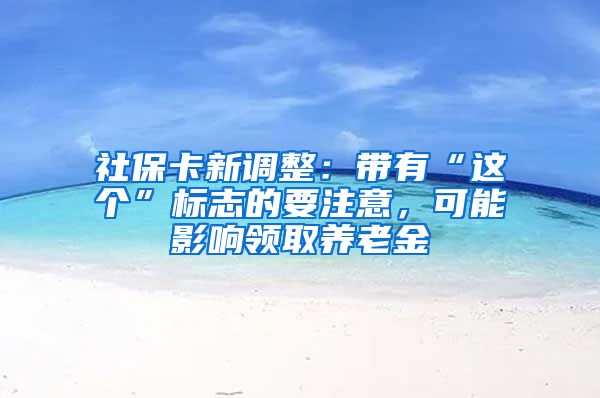 社保卡新调整：带有“这个”标志的要注意，可能影响领取养老金